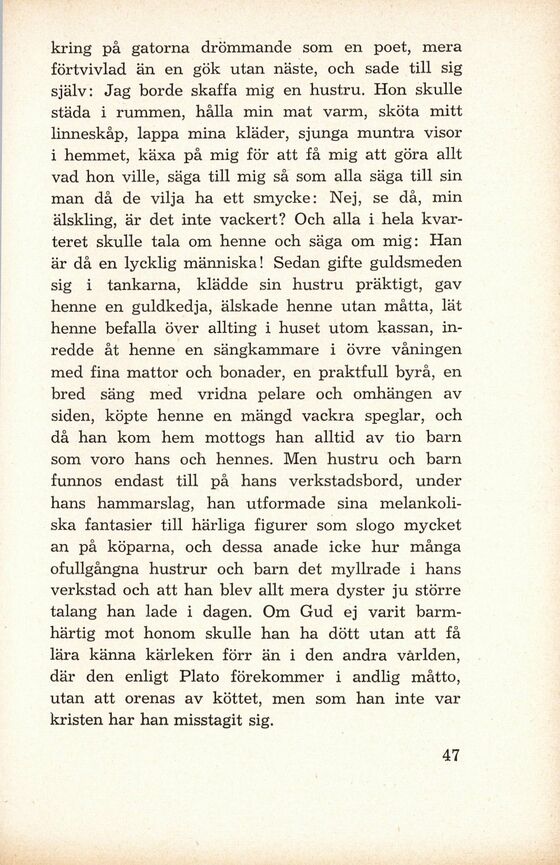 kring på gatorna drömmande som en poet, mera förtvivlad än en gök utan näste, och sade till sig själv: Jag borde skaffa mig en hustru. Hon skulle städa i rummen, hålla min mat varm, sköta mitt linneskåp, lappa mina kläder, sjunga muntra visor i hemmet, käxa på mig för att få mig att göra allt vad hon ville, säga till mig så som alla säga till sin man då de vilja ha ett smycke: Nej, se då, min älskling, är det inte vackert? Och alla i hela kvarteret skulle tala om henne och säga om mig: Han är då en lycklig människa! Sedan gifte guldsmeden sig i tankarna, klädde sin hustru präktigt, gav henne en guldkedja, älskade henne utan måtta, lät henne befalla över allting i huset utom kassan, inredde åt henne en sängkammare i övre våningen med fina mattor och bonader, en praktfull byrå, en bred säng med vridna pelare och omhängen av siden, köpte henne en mängd vackra speglar, och då han kom hem mottogs han alltid av tio barn som voro hans och hennes. Men hustru och barn funnos endast till på hans verkstadsbord, under hans hammarslag, han utformade sina melankoliska fantasier till härliga figurer som slogo mycket an på köparna, och dessa anade icke hur många ofullgångna hustrur och barn det myllrade i hans verkstad och att han blev allt mera dyster ju större talang han lade i dagen. Om Gud ej varit barmhärtig mot honom skulle han ha dött utan att få lära känna kärleken förr än i den andra världen, där den enligt Plato förekommer i andlig måtto, utan att orenas av köttet, men som han inte var kristen har han misstagit sig.

47